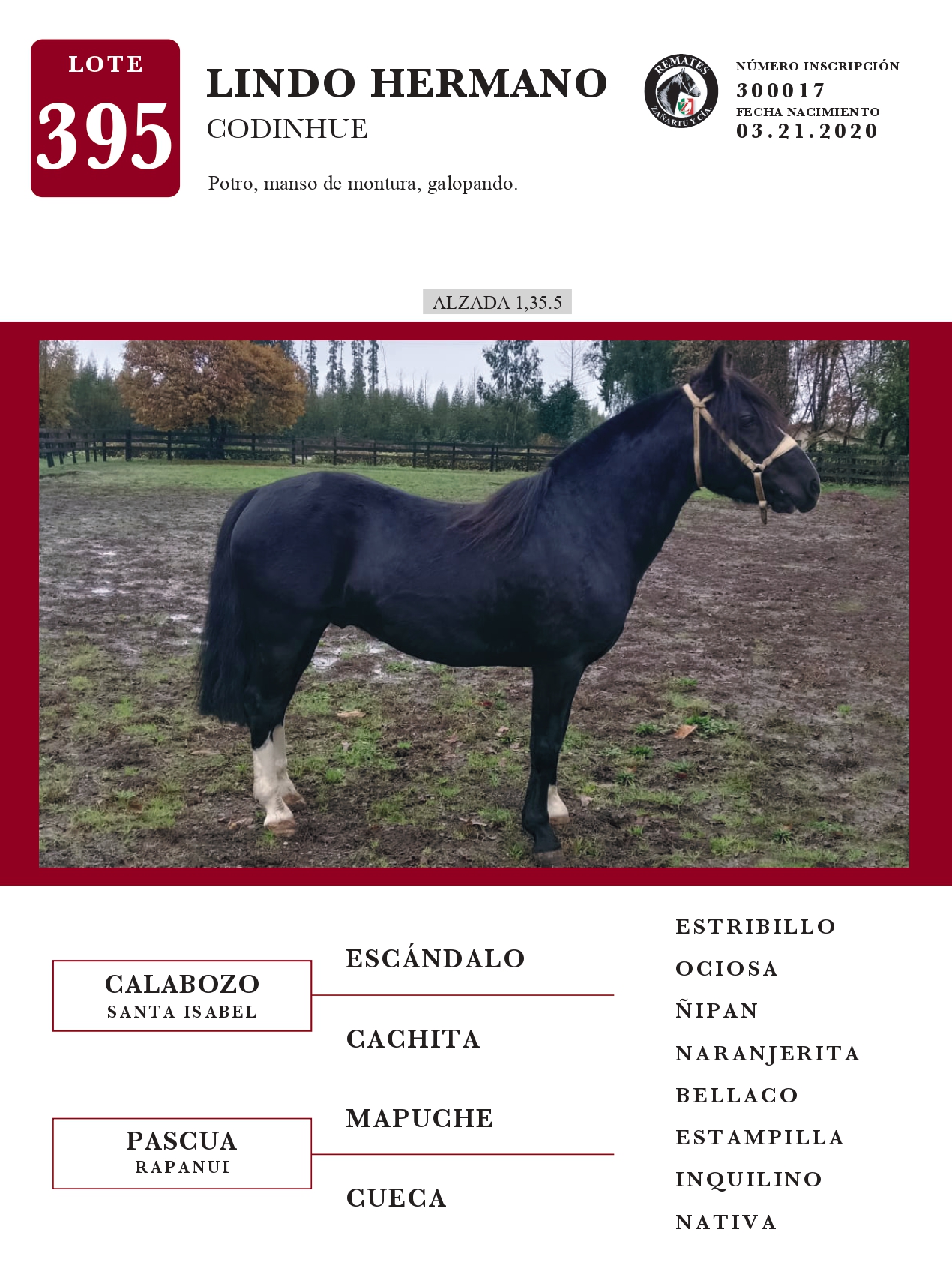 LOTE
395

LINDO HERMANO
CODINHUE

Potro, manso de montura, galopando.

REMATES
ZAÑARTU Y CÍA.

NÚMERO INSCRIPCIÓN
300017
FECHA NACIMIENTO
03.21.2020

ALZADA 1,35.5

CALABOZO
SANTA ISABEL

PASCUA
RAPANUI

ESCÁNDALO

CACHITA

MAPUCHE

CUECA

ESTRIBILLO
OCIOSA
ÑIPAN
NARANJERITA
BELLACO
ESTAMPILLA
INQUILINO
NATIVA